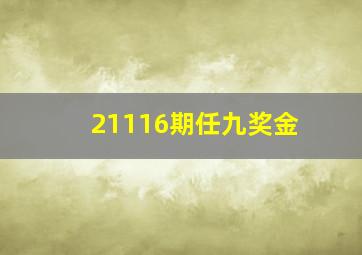 21116期任九奖金